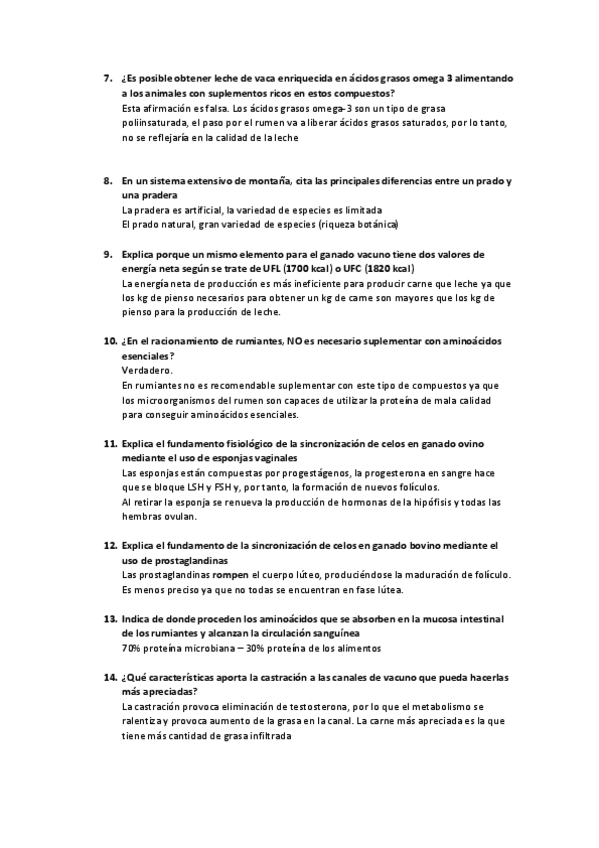 7. ¿Es posible obtener leche de vaca enriquecida en ácidos grasos omega 3 alimentando a los animales con suplementos ricos en estos compuestos?
Esta afirmación es falsa. Los ácidos grasos omega-3 son un tipo de grasa poliinsaturada, el paso por el rumen va a liberar ácidos grasos saturados, por lo tanto, no se reflejaría en la calidad de la leche

8. En un sistema extensivo de montaña, cita las principales diferencias entre un prado y una pradera
La pradera es artificial, la variedad de especies es limitada
El prado natural, gran variedad de especies (riqueza botánica)

9. Explica porque un mismo elemento para el ganado vacuno tiene dos valores de energía neta según se trate de UFL (1700 kcal) o UFC (1820 kcal)
La energía neta de producción es más ineficiente para producir carne que leche ya que los kg de pienso necesarios para obtener un kg de carne son mayores que los kg de pienso para la producción de leche.

10. ¿En el racionamiento de rumiantes, NO es necesario suplementar con aminoácidos esenciales?
Verdadero.
En rumiantes no es recomendable suplementar con este tipo de compuestos ya que los microorganismos del rumen son capaces de utilizar la proteína de mala calidad para conseguir aminoácidos esenciales.

11. Explica el fundamento fisiológico de la sincronización de celos en ganado ovino mediante el uso de esponjas vaginales
Las esponjas están compuestas por progestágenos, la progesterona en sangre hace que se bloque LSH y FSH y, por tanto, la formación de nuevos folículos.
Al retirar la esponja se renueva la producción de hormonas de la hipófisis y todas las hembras ovulan.

12. Explica el fundamento de la sincronización de celos en ganado bovino mediante el uso de prostaglandinas
Las prostaglandinas rompen el cuerpo lúteo, produciéndose la maduración de folículo. Es menos preciso ya que no todas se encuentran en fase lútea.

13. Indica de donde proceden los aminoácidos que se absorben en la mucosa intestinal de los rumiantes y alcanzan la circulación sanguínea
70% proteína microbiana – 30% proteína de los alimentos

14. ¿Qué características aporta la castración a las canales de vacuno que pueda hacerlas más apreciadas?
La castración provoca eliminación de testosterona, por lo que el metabolismo se ralentiza y provoca aumento de la grasa en la canal. La carne más apreciada es la que tiene más cantidad de grasa infiltrada